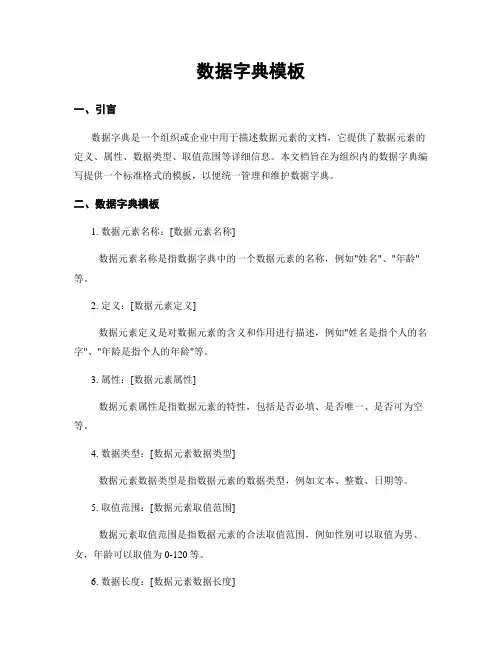 数据字典模板

一、引言

数据字典是一个组织或企业中用于描述数据元素的文档，它提供了数据元素的定义、属性、数据类型、取值范围等详细信息。本文档旨在为组织内的数据字典编写提供一个标准格式的模板，以便统一管理和维护数据字典。

二、数据字典模板

1. 数据元素名称：[数据元素名称]

数据元素名称是指数据字典中的一个数据元素的名称，例如"姓名"、"年龄"等。

2. 定义：[数据元素定义]

数据元素定义是对数据元素的含义和作用进行描述，例如"姓名是指个人的名字"、"年龄是指个人的年龄"等。

3. 属性：[数据元素属性]

数据元素属性是指数据元素的特性，包括是否必填、是否唯一、是否可为空等。

4. 数据类型：[数据元素数据类型]

数据元素数据类型是指数据元素的数据类型，例如文本、整数、日期等。

5. 取值范围：[数据元素取值范围]

数据元素取值范围是指数据元素的合法取值范围，例如性别可以取值为男、女，年龄可以取值为 0-120 等。

6. 数据长度：[数据元素数据长度]